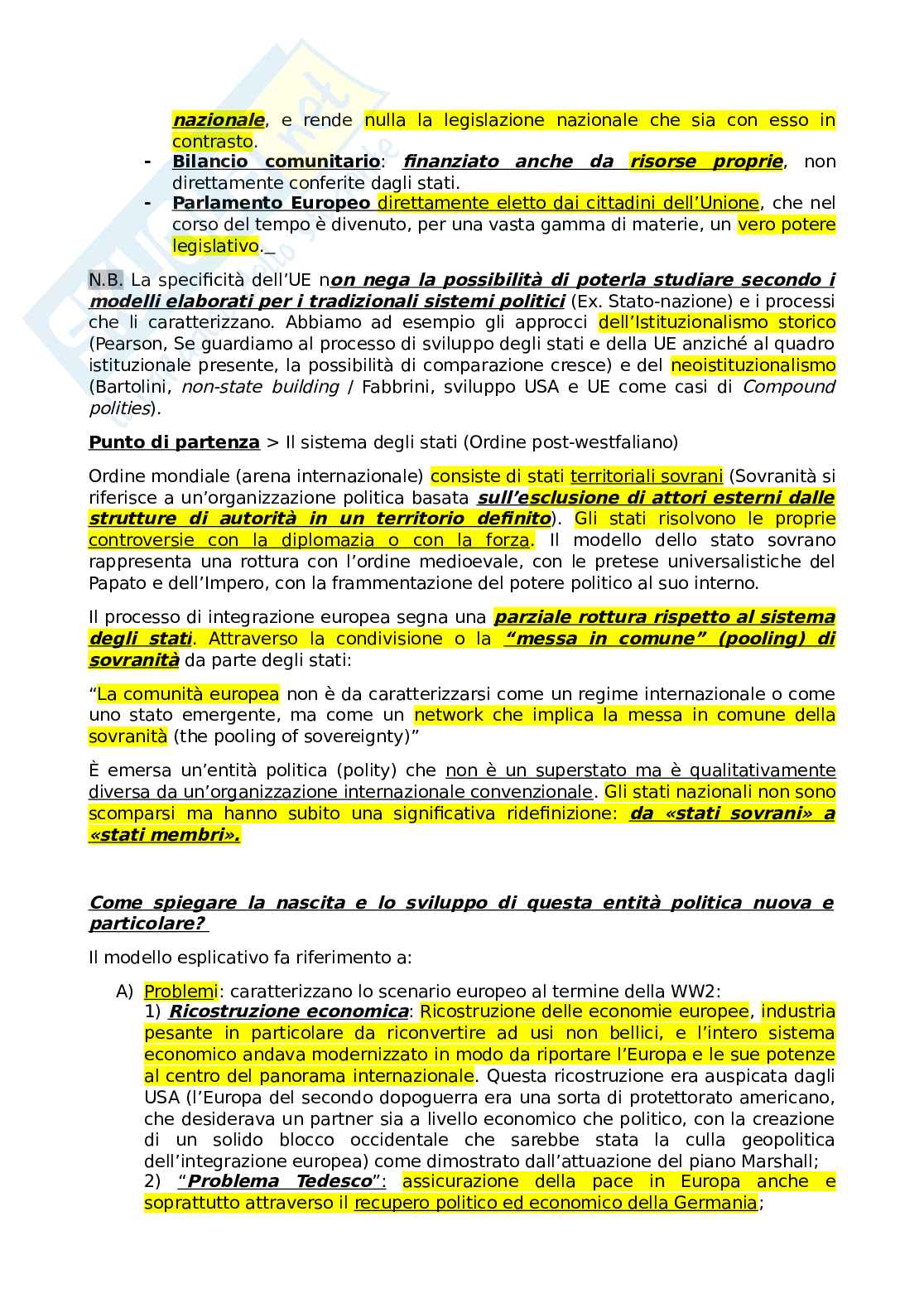 nazionale, e rende nulla la legislazione nazionale che sia con esso in contrasto.

- Bilancio comunitario: finanziato anche da risorse proprie, non direttamente conferite dagli stati.
- Parlamento Europeo direttamente eletto dai cittadini dell'Unione, che nel corso del tempo è divenuto, per una vasta gamma di materie, un vero potere legislativo._

N.B. La specificità dell'UE non nega la possibilità di poterla studiare secondo i modelli elaborati per i tradizionali sistemi politici (Ex. Stato-nazione) e i processi che li caratterizzano. Abbiamo ad esempio gli approcci dell'Istituzionalismo storico (Pearson, Se guardiamo al processo di sviluppo degli stati e della UE anziché al quadro istituzionale presente, la possibilità di comparazione cresce) e del neoistituzionalismo (Bartolini, non-state building / Fabbrini, sviluppo USA e UE come casi di Compound polities).

Punto di partenza > Il sistema degli stati (Ordine post-westfaliano)

Ordine mondiale (arena internazionale) consiste di stati territoriali sovrani (Sovranità si riferisce a un'organizzazione politica basata sull'esclusione di attori esterni dalle strutture di autorità in un territorio definito). Gli stati risolvono le proprie controversie con la diplomazia o con la forza. Il modello dello stato sovrano rappresenta una rottura con l'ordine medioevale, con le pretese universalistiche del Papato e dell'Impero, con la frammentazione del potere politico al suo interno.

Il processo di integrazione europea segna una parziale rottura rispetto al sistema degli stati. Attraverso la condivisione o la "messa in comune" (pooling) di sovranità da parte degli stati:

"La comunità europea non è da caratterizzarsi come un regime internazionale o come uno stato emergente, ma come un network che implica la messa in comune della sovranità (the pooling of sovereignty)"

È emersa un'entità politica (polity) che non è un superstato ma è qualitativamente diversa da un'organizzazione internazionale convenzionale. Gli stati nazionali non sono scomparsi ma hanno subito una significativa ridefinizione: da «stati sovrani» a «stati membri».

Come spiegare la nascita e lo sviluppo di questa entità politica nuova e particolare?

Il modello esplicativo fa riferimento a:

A) Problemi: caratterizzano lo scenario europeo al termine della WW2:
1) Ricostruzione economica: Ricostruzione delle economie europee, industria pesante in particolare da riconvertire ad usi non bellici, e l'intero sistema economico andava modernizzato in modo da riportare l'Europa e le sue potenze al centro del panorama internazionale. Questa ricostruzione era auspicata dagli USA (l'Europa del secondo dopoguerra era una sorta di protettorato americano, che desiderava un partner sia a livello economico che politico, con la creazione di un solido blocco occidentale che sarebbe stata la culla geopolitica dell'integrazione europea) come dimostrato dall'attuazione del piano Marshall;
2) "Problema Tedesco": assicurazione della pace in Europa anche e soprattutto attraverso il recupero politico ed economico della Germania;